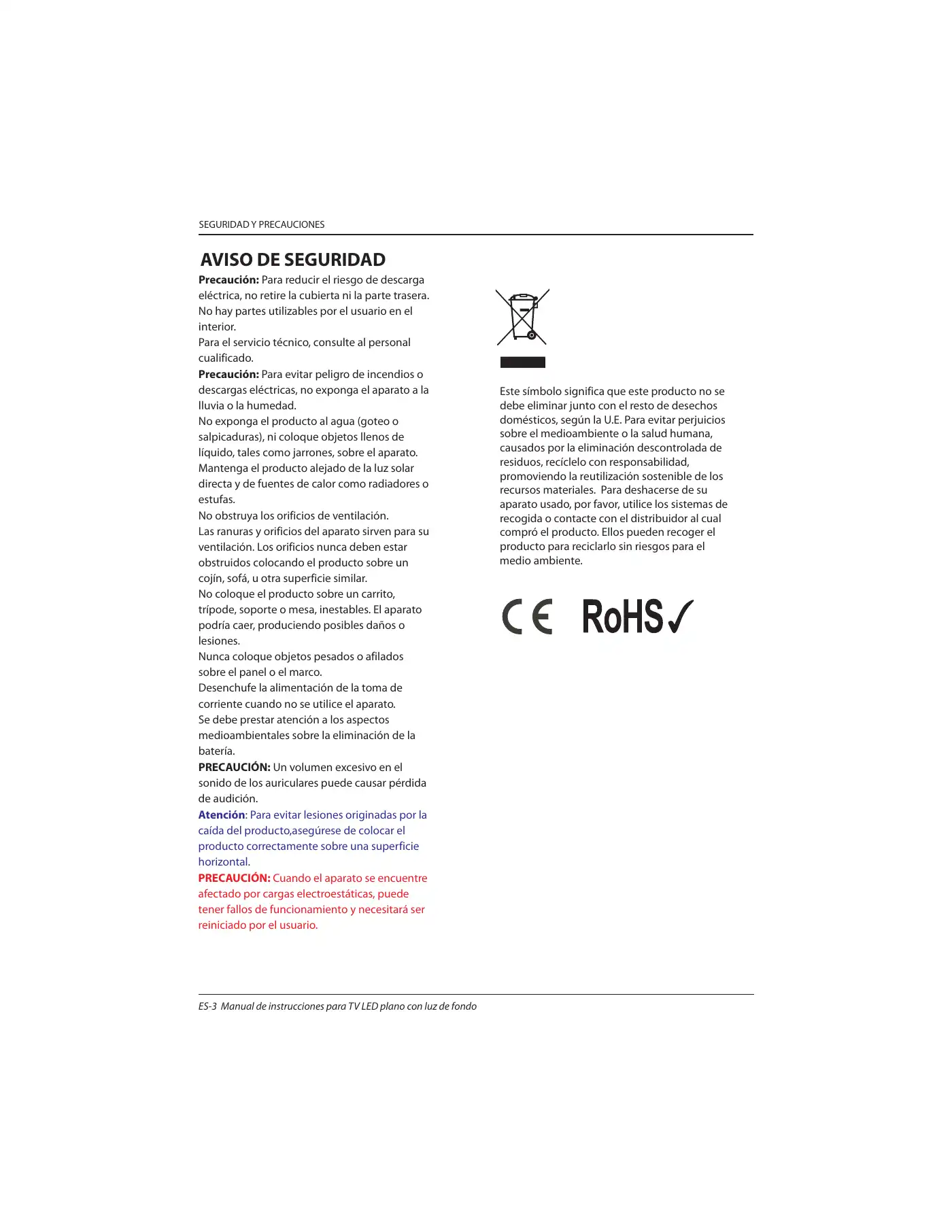 SEGURIDAD Y PRECAUCIONES

AVISO DE SEGURIDAD

Precaución: Para reducir el riesgo de descarga eléctrica, no retire la cubierta ni la parte trasera. No hay partes utilizables por el usuario en el interior.
Para el servicio técnico, consulte al personal cualificado.
Precaución: Para evitar peligro de incendios o descargas eléctricas, no exponga el aparato a la lluvia o la humedad.
No exponga el producto al agua (goteo o salpicaduras), ni coloque objetos llenos de líquido, tales como jarrones, sobre el aparato.
Mantenga el producto alejado de la luz solar directa y de fuentes de calor como radiadores o estufas.
No obstruya los orificios de ventilación.
Las ranuras y orificios del aparato sirven para su ventilación. Los orificios nunca deben estar obstruidos colocando el producto sobre un cojín, sofá, u otra superficie similar.
No coloque el producto sobre un carrito, trípode, soporte o mesa, inestables. El aparato podría caer, produciendo posibles daños o lesiones.
Nunca coloque objetos pesados o afilados sobre el panel o el marco.
Desenchufe la alimentación de la toma de corriente cuando no se utilice el aparato.
Se debe prestar atención a los aspectos medioambientales sobre la eliminación de la batería.
PRECAUCIÓN: Un volumen excesivo en el sonido de los auriculares puede causar pérdida de audición.
Atención: Para evitar lesiones originadas por la caída del producto,asegúrese de colocar el producto correctamente sobre una superficie horizontal.
PRECAUCIÓN: Cuando el aparato se encuentre afectado por cargas electroestáticas, puede tener fallos de funcionamiento y necesitará ser reiniciado por el usuario.

Este símbolo significa que este producto no se debe eliminar junto con el resto de desechos domésticos, según la U.E. Para evitar perjuicios sobre el medioambiente o la salud humana, causados por la eliminación descontrolada de residuos, recíclelo con responsabilidad, promoviendo la reutilización sostenible de los recursos materiales. Para deshacerse de su aparato usado, por favor, utilice los sistemas de recogida o contacte con el distribuidor al cual compró el producto. Ellos pueden recoger el producto para reciclarlo sin riesgos para el medio ambiente.

CE RoHS✓

ES-3 Manual de instrucciones para TV LED plano con luz de fondo